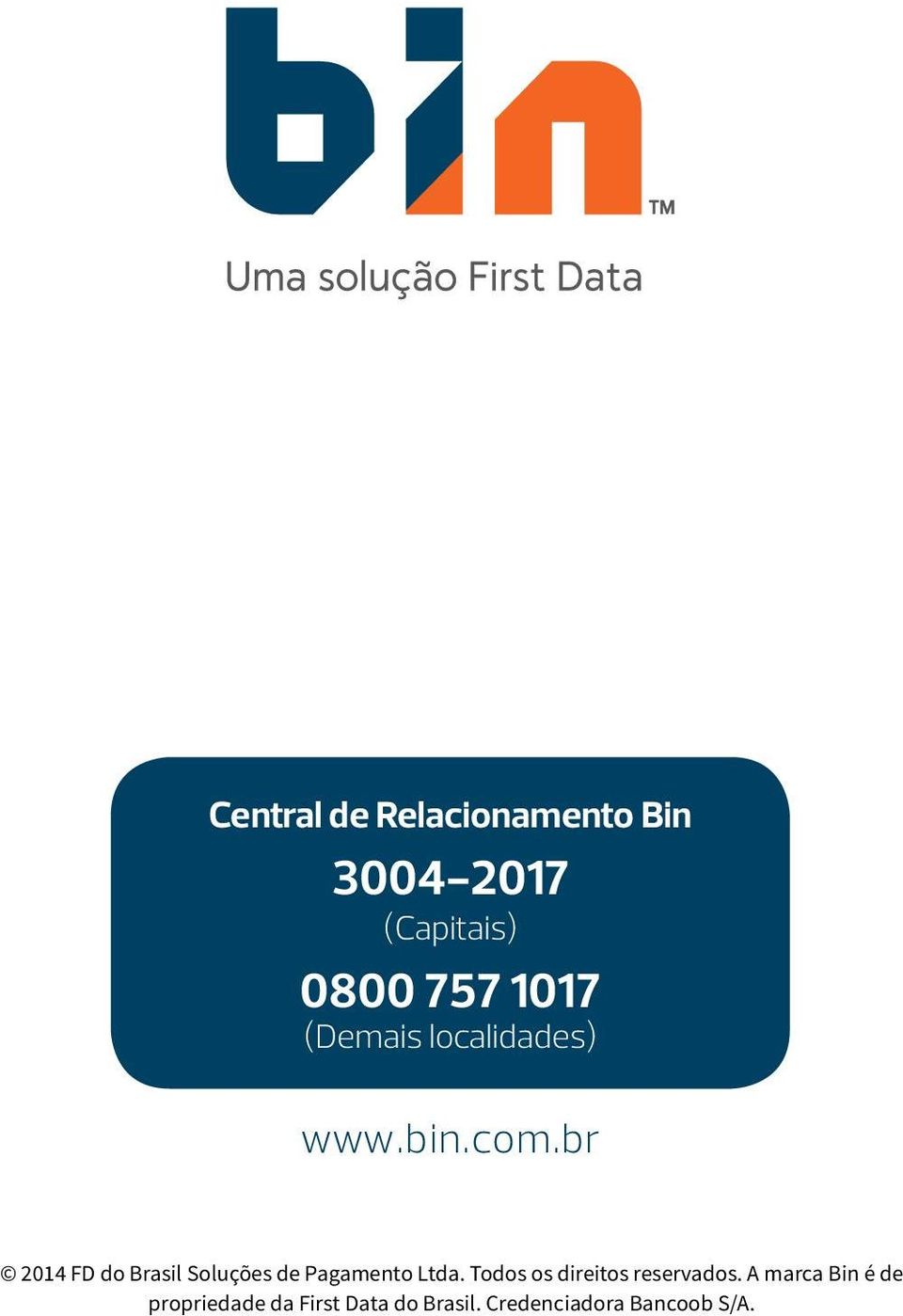 bin™

Uma solução First Data

Central de Relacionamento Bin
3004-2017
(Capitais)
0800 757 1017
(Demais localidades)

www.bin.com.br

© 2014 FD do Brasil Soluções de Pagamento Ltda. Todos os direitos reservados. A marca Bin é de propriedade da First Data do Brasil. Credenciadora Bancoob S/A.